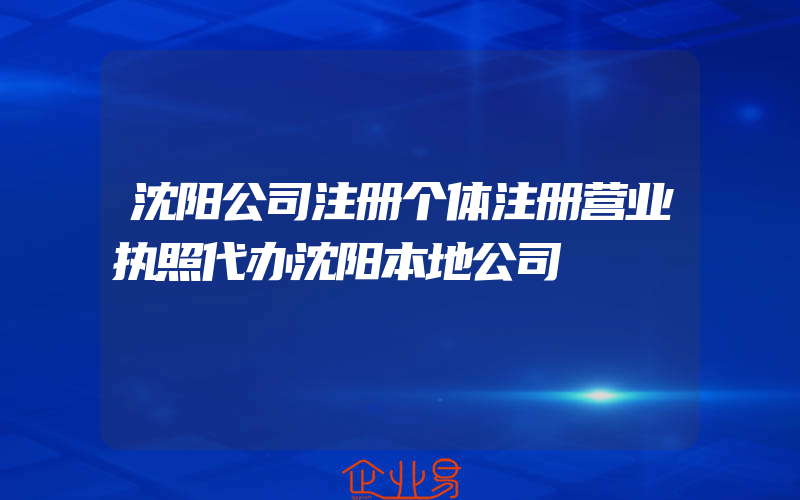 沈阳公司注册个体注册营业执照代办沈阳本地公司

企业易